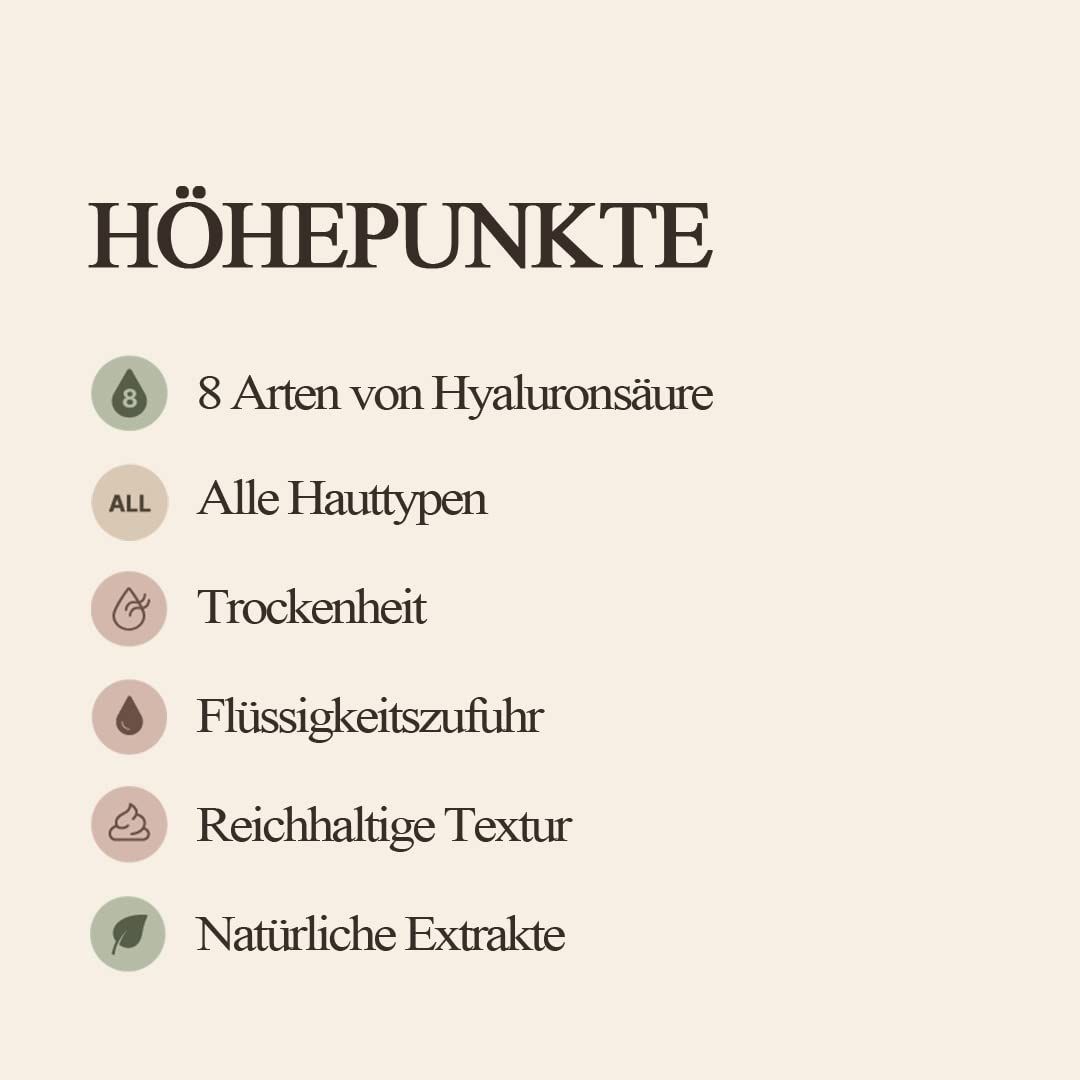 HÖHEPUNKTE

8

8 Arten von Hyaluronsäure

ALL

Alle Hauttypen

Trockenheit

Flüssigkeitszufuhr

Reichhaltige Textur

Natürliche Extrakte